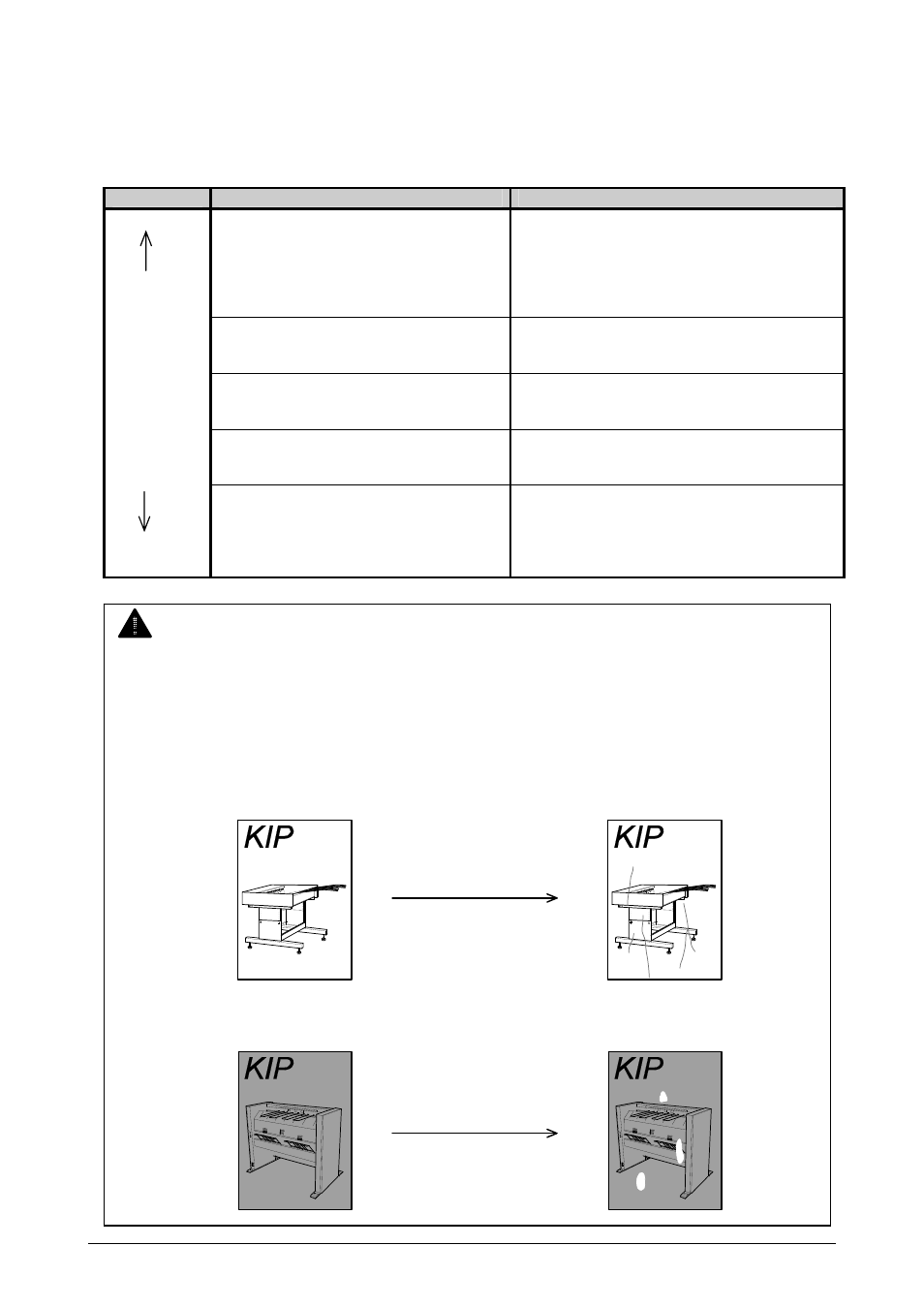 KIP

KIP

KIP

KIP